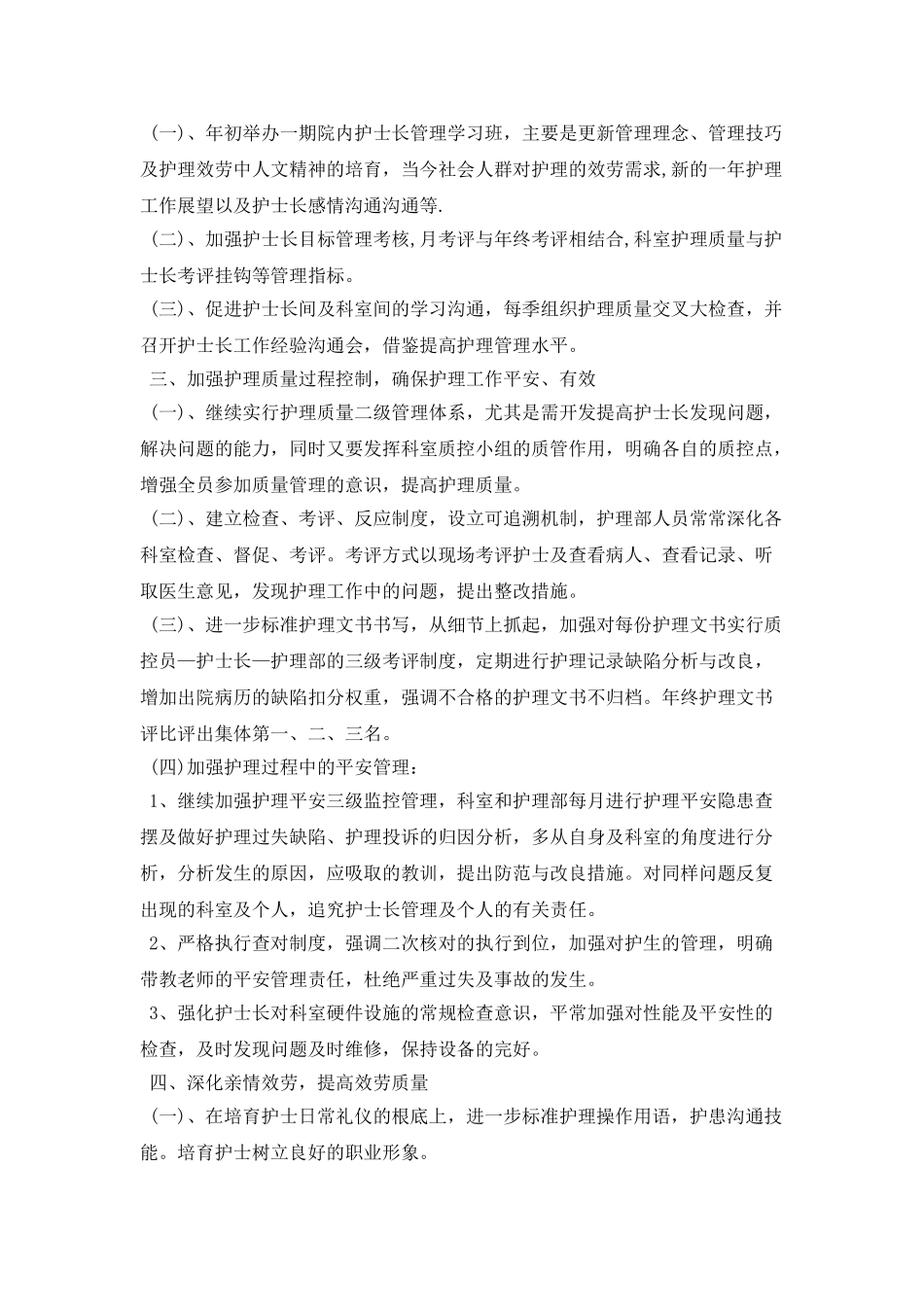 （一）、年初举办一期院内护士长管理学习班，主要是更新管理理念、管理技巧及护理效劳中人文精神的培育，当今社会人群对护理的效劳需求,新的一年护理工作展望以及护士长感情沟通沟通等.

（二）、加强护士长目标管理考核,月考评与年终考评相结合,科室护理质量与护士长考评挂钩等管理指标。

（三）、促进护士长间及科室间的学习沟通，每季组织护理质量交叉大检查，并召开护士长工作经验沟通会，借鉴提高护理管理水平。

三、加强护理质量过程控制，确保护理工作平安、有效

（一）、继续实行护理质量二级管理体系，尤其是需开发提高护士长发现问题，解决问题的能力，同时又要发挥科室质控小组的质管作用，明确各自的质控点，增强全员参加质量管理的意识，提高护理质量。

（二）、建立检查、考评、反应制度，设立可追溯机制，护理部人员常常深化各科室检查、督促、考评。考评方式以现场考评护士及查看病人、查看记录、听取医生意见，发现护理工作中的问题，提出整改措施。

（三）、进一步标准护理文书书写，从细节上抓起，加强对每份护理文书实行质控员—护士长—护理部的三级考评制度，定期进行护理记录缺陷分析与改良，增加出院病历的缺陷扣分权重，强调不合格的护理文书不归档。年终护理文书评比评出集体第一、二、三名。

(四)加强护理过程中的平安管理：

1、继续加强护理平安三级监控管理，科室和护理部每月进行护理平安隐患查摆及做好护理过失缺陷、护理投诉的归因分析，多从自身及科室的角度进行分析，分析发生的原因，应吸取的教训，提出防范与改良措施。对同样问题反复出现的科室及个人，追究护士长管理及个人的有关责任。

2、严格执行查对制度，强调二次核对的执行到位，加强对护生的管理，明确带教老师的平安管理责任，杜绝严重过失及事故的发生。

3、强化护士长对科室硬件设施的常规检查意识，平常加强对性能及平安性的检查，及时发现问题及时维修，保持设备的完好。

四、深化亲情效劳，提高效劳质量

（一）、在培育护士日常礼仪的根底上，进一步标准护理操作用语，护患沟通技能。培育护士树立良好的职业形象。